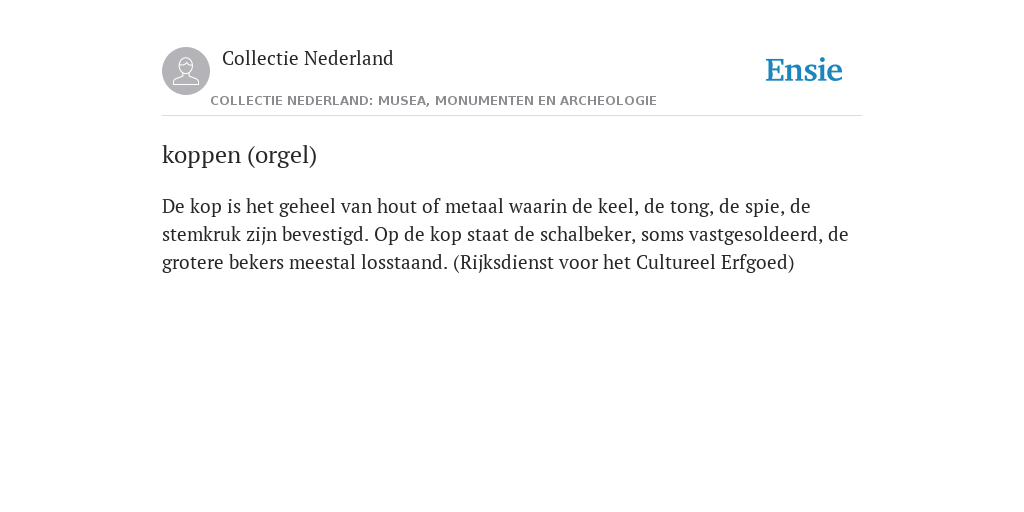 Collectie Nederland

COLLECTIE NEDERLAND: MUSEA, MONUMENTEN EN ARCHEOLOGIE

Ensie

koppen (orgel)

De kop is het geheel van hout of metaal waarin de keel, de tong, de spie, de stemkruk zijn bevestigd. Op de kop staat de schalbeker, soms vastgesoldeerd, de grotere bekers meestal losstaand. (Rijksdienst voor het Cultureel Erfgoed)